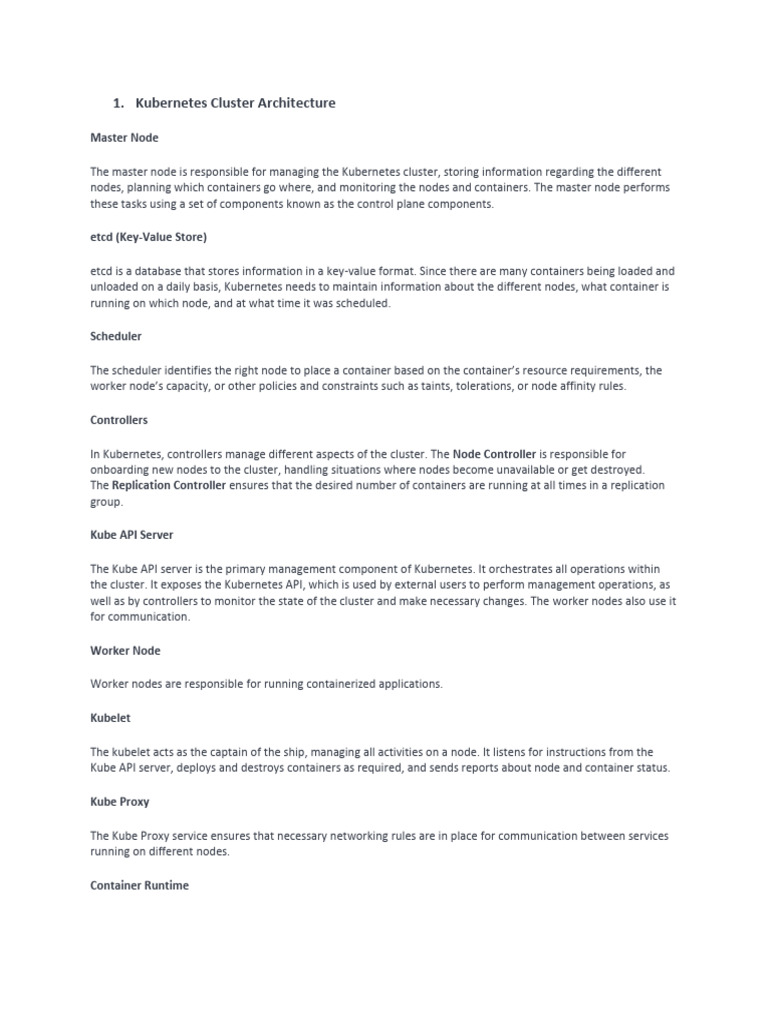 1. Kubernetes Cluster Architecture

Master Node

The master node is responsible for managing the Kubernetes cluster, storing information regarding the different nodes, planning which containers go where, and monitoring the nodes and containers. The master node performs these tasks using a set of components known as the control plane components.

etcd (Key-Value Store)

etcd is a database that stores information in a key-value format. Since there are many containers being loaded and unloaded on a daily basis, Kubernetes needs to maintain information about the different nodes, what container is running on which node, and at what time it was scheduled.

Scheduler

The scheduler identifies the right node to place a container based on the container's resource requirements, the worker node's capacity, or other policies and constraints such as taints, tolerations, or node affinity rules.

Controllers

In Kubernetes, controllers manage different aspects of the cluster. The Node Controller is responsible for onboarding new nodes to the cluster, handling situations where nodes become unavailable or get destroyed.
The Replication Controller ensures that the desired number of containers are running at all times in a replication group.

Kube API Server

The Kube API server is the primary management component of Kubernetes. It orchestrates all operations within the cluster. It exposes the Kubernetes API, which is used by external users to perform management operations, as well as by controllers to monitor the state of the cluster and make necessary changes. The worker nodes also use it for communication.

Worker Node

Worker nodes are responsible for running containerized applications.

Kubelet

The kubelet acts as the captain of the ship, managing all activities on a node. It listens for instructions from the Kube API server, deploys and destroys containers as required, and sends reports about node and container status.

Kube Proxy

The Kube Proxy service ensures that necessary networking rules are in place for communication between services running on different nodes.

Container Runtime